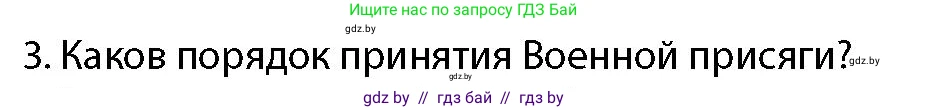 Ищите нас по запросу ГДЗ Бай

gdz.by

3. Каков порядок принятия Военной присяги? gdz.by

gdz.by

gdz by // гдз бай // гдз by